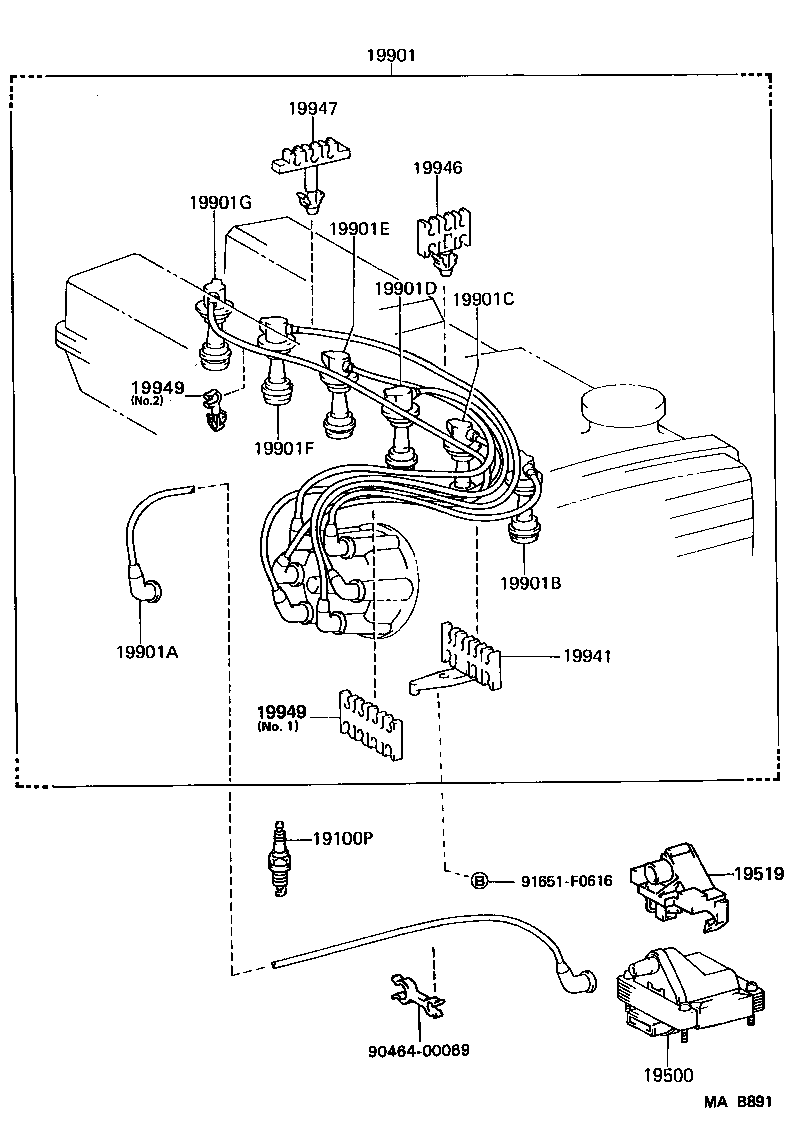 19901

19947

19946

19901G

19901E

19901D

19901C

19949
(No.2)

19901F

19901B

19901A

19941

19949
(No. 1)

19100P

Ⓑ 91651-F0616

19519

90464-00069

19500

MA B891